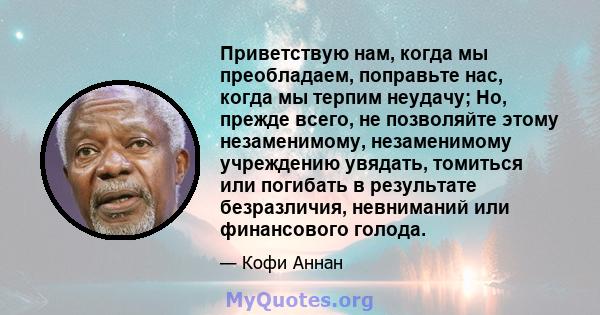 Приветствую нам, когда мы преобладаем, поправьте нас, когда мы терпим неудачу; Но, прежде всего, не позволяйте этому незаменимому, незаменимому учреждению увядать, томиться или погибать в результате безразличия, невниманий или финансового голода.

— Кофи Аннан

MyQuotes.org